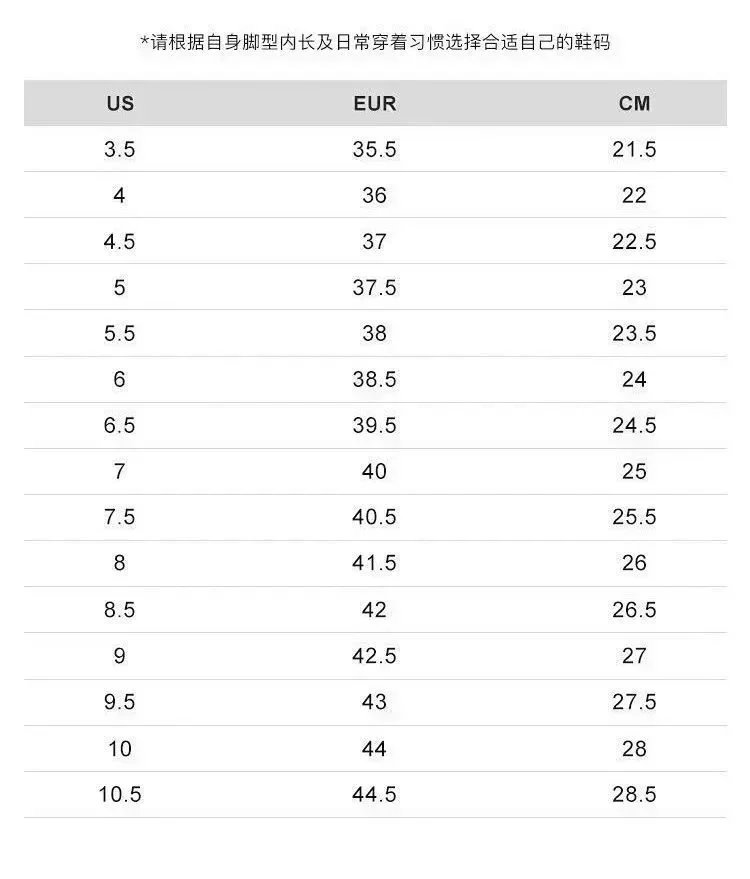 *请根据自身脚型内长及日常穿着习惯选择合适自己的鞋码

| US | EUR | CM |
|---|---|---|
| 3.5 | 35.5 | 21.5 |
| 4 | 36 | 22 |
| 4.5 | 37 | 22.5 |
| 5 | 37.5 | 23 |
| 5.5 | 38 | 23.5 |
| 6 | 38.5 | 24 |
| 6.5 | 39.5 | 24.5 |
| 7 | 40 | 25 |
| 7.5 | 40.5 | 25.5 |
| 8 | 41.5 | 26 |
| 8.5 | 42 | 26.5 |
| 9 | 42.5 | 27 |
| 9.5 | 43 | 27.5 |
| 10 | 44 | 28 |
| 10.5 | 44.5 | 28.5 |